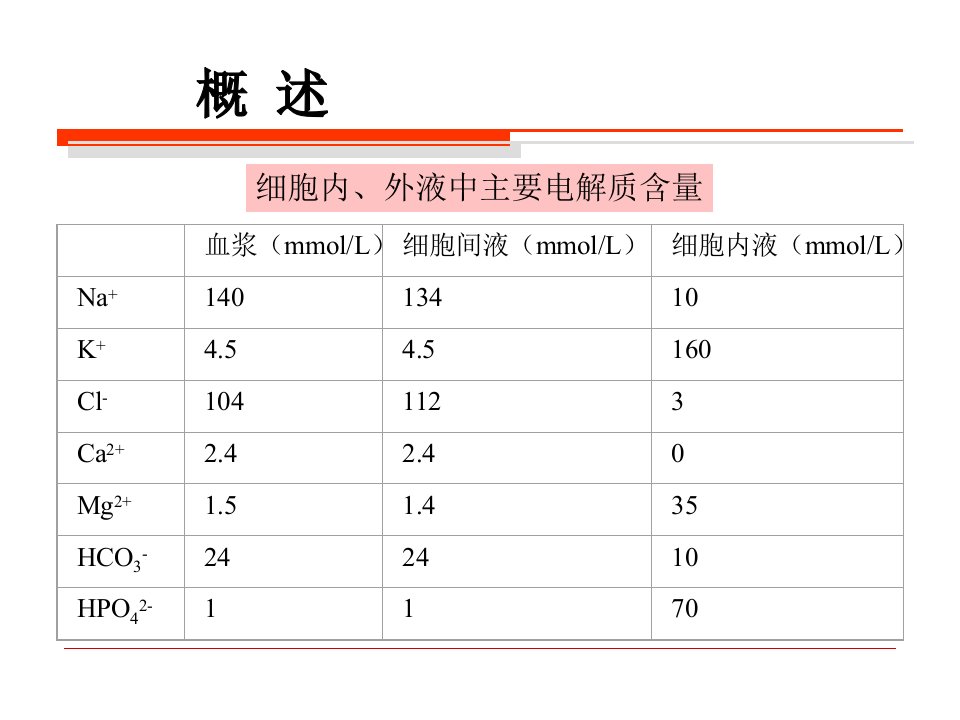 概 述

细胞内、外液中主要电解质含量

| | 血浆（mmol/L） | 细胞间液（mmol/L） | 细胞内液（mmol/L） |
|---|---|---|---|
| $Na^+$ | 140 | 134 | 10 |
| $K^+$ | 4.5 | 4.5 | 160 |
| $Cl^-$ | 104 | 112 | 3 |
| $Ca^{2+}$ | 2.4 | 2.4 | 0 |
| $Mg^{2+}$ | 1.5 | 1.4 | 35 |
| $HCO_3^-$ | 24 | 24 | 10 |
| $HPO_4^{2-}$ | 1 | 1 | 70 |